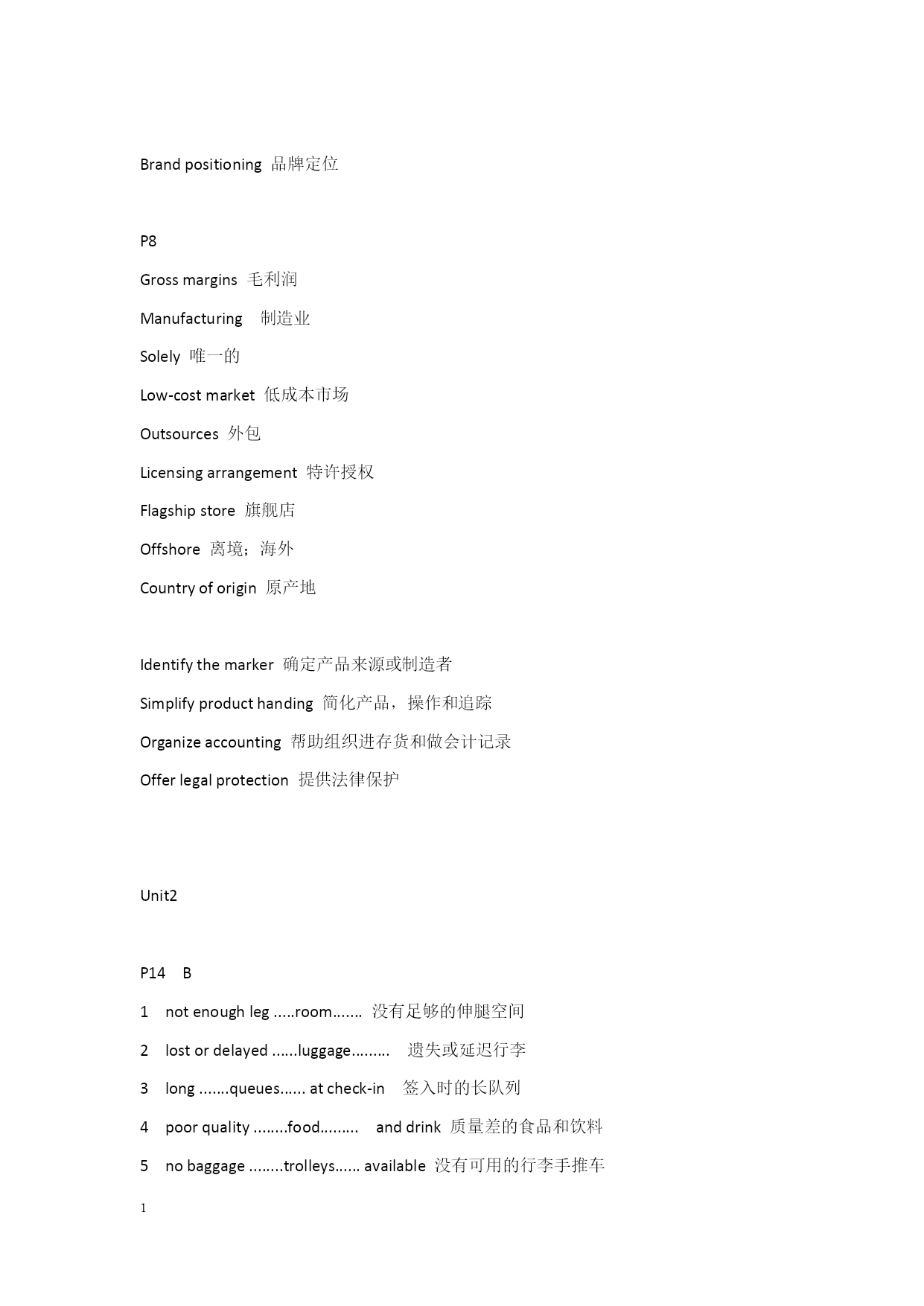 Brand positioning 品牌定位

P8

Gross margins 毛利润

Manufacturing 制造业

Solely 唯一的

Low-cost market 低成本市场

Outsources 外包

Licensing arrangement 特许授权

Flagship store 旗舰店

Offshore 离境；海外

Country of origin 原产地

Identify the marker 确定产品来源或制造者

Simplify product handing 简化产品，操作和追踪

Organize accounting 帮助组织进存货和做会计记录

Offer legal protection 提供法律保护

Unit2

P14 B

1 not enough leg .....room....... 没有足够的伸腿空间

2 lost or delayed ......luggage......... 遗失或延迟行李

3 long .......queues...... at check-in 签入时的长队列

4 poor quality ........food......... and drink 质量差的食品和饮料

5 no baggage ........trolleys...... available 没有可用的行李手推车

1